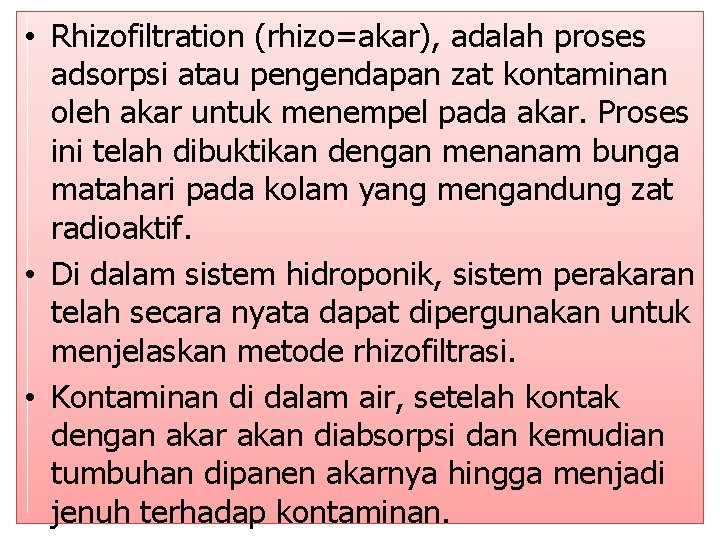 • Rhizofiltration (rhizo=akar), adalah proses adsorpsi atau pengendapan zat kontaminan oleh akar untuk menempel pada akar. Proses ini telah dibuktikan dengan menanam bunga matahari pada kolam yang mengandung zat radioaktif.

• Di dalam sistem hidroponik, sistem perakaran telah secara nyata dapat dipergunakan untuk menjelaskan metode rhizofiltrasi.

• Kontaminan di dalam air, setelah kontak dengan akar akan diabsorpsi dan kemudian tumbuhan dipanen akarnya hingga menjadi jenuh terhadap kontaminan.